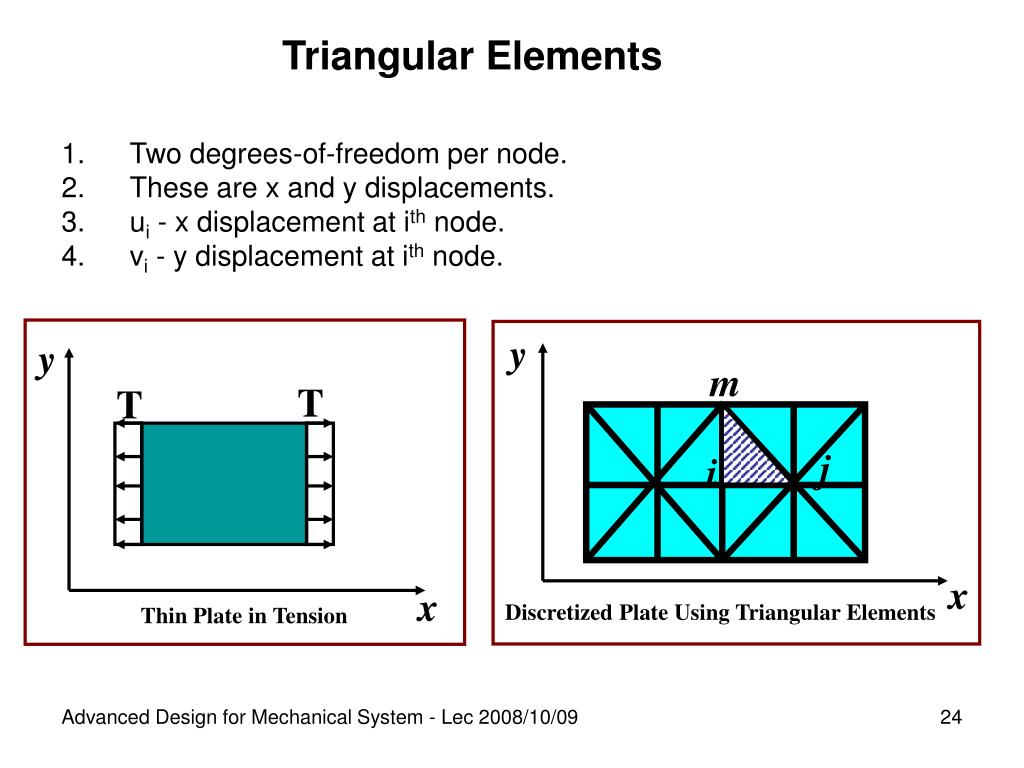 Triangular Elements

1. Two degrees-of-freedom per node.
2. These are x and y displacements.
3. $u_i$ - x displacement at $i^{th}$ node.
4. $v_i$ - y displacement at $i^{th}$ node.

y
T
T
x
Thin Plate in Tension

y
m
i
j
x
Discretized Plate Using Triangular Elements

Advanced Design for Mechanical System - Lec 2008/10/09

24